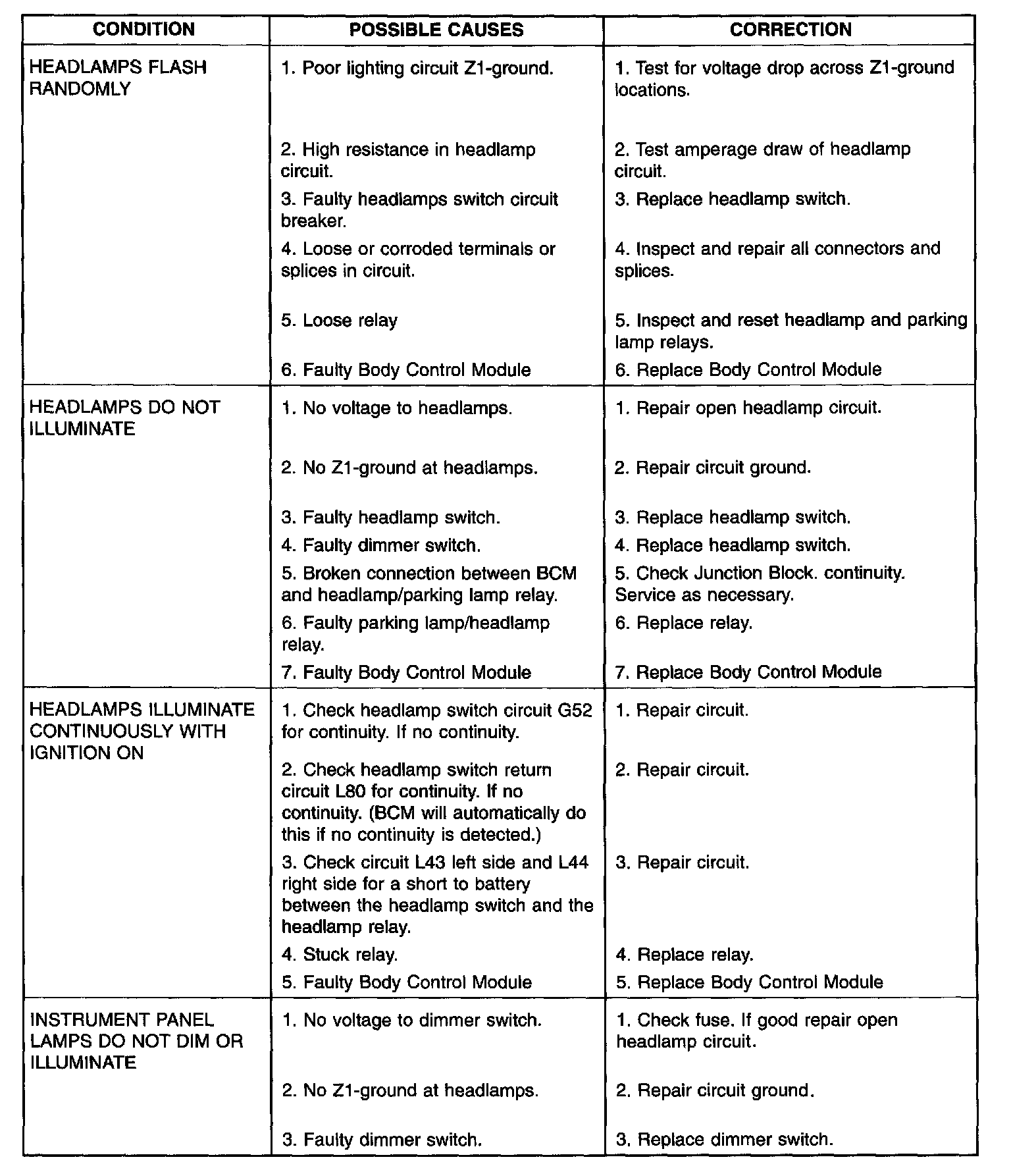 | CONDITION | POSSIBLE CAUSES | CORRECTION |
|---|---|---|
| HEADLAMPS FLASH RANDOMLY | 1. Poor lighting circuit Z1-ground. | 1. Test for voltage drop across Z1-ground locations. |
| | 2. High resistance in headlamp circuit. | 2. Test amperage draw of headlamp circuit. |
| | 3. Faulty headlamps switch circuit breaker. | 3. Replace headlamp switch. |
| | 4. Loose or corroded terminals or splices in circuit. | 4. Inspect and repair all connectors and splices. |
| | 5. Loose relay | 5. Inspect and reset headlamp and parking lamp relays. |
| | 6. Faulty Body Control Module | 6. Replace Body Control Module |
| HEADLAMPS DO NOT ILLUMINATE | 1. No voltage to headlamps. | 1. Repair open headlamp circuit. |
| | 2. No Z1-ground at headlamps. | 2. Repair circuit ground. |
| | 3. Faulty headlamp switch. | 3. Replace headlamp switch. |
| | 4. Faulty dimmer switch. | 4. Replace headlamp switch. |
| | 5. Broken connection between BCM and headlamp/parking lamp relay. | 5. Check Junction Block. continuity. Service as necessary. |
| | 6. Faulty parking lamp/headlamp relay. | 6. Replace relay. |
| | 7. Faulty Body Control Module | 7. Replace Body Control Module |
| HEADLAMPS ILLUMINATE CONTINUOUSLY WITH IGNITION ON | 1. Check headlamp switch circuit G52 for continuity. If no continuity. | 1. Repair circuit. |
| | 2. Check headlamp switch return circuit L80 for continuity. If no continuity. (BCM will automatically do this if no continuity is detected.) | 2. Repair circuit. |
| | 3. Check circuit L43 left side and L44 right side for a short to battery between the headlamp switch and the headlamp relay. | 3. Repair circuit. |
| | 4. Stuck relay. | 4. Replace relay. |
| | 5. Faulty Body Control Module | 5. Replace Body Control Module |
| INSTRUMENT PANEL LAMPS DO NOT DIM OR ILLUMINATE | 1. No voltage to dimmer switch. | 1. Check fuse. If good repair open headlamp circuit. |
| | 2. No Z1-ground at headlamps. | 2. Repair circuit ground. |
| | 3. Faulty dimmer switch. | 3. Replace dimmer switch. |